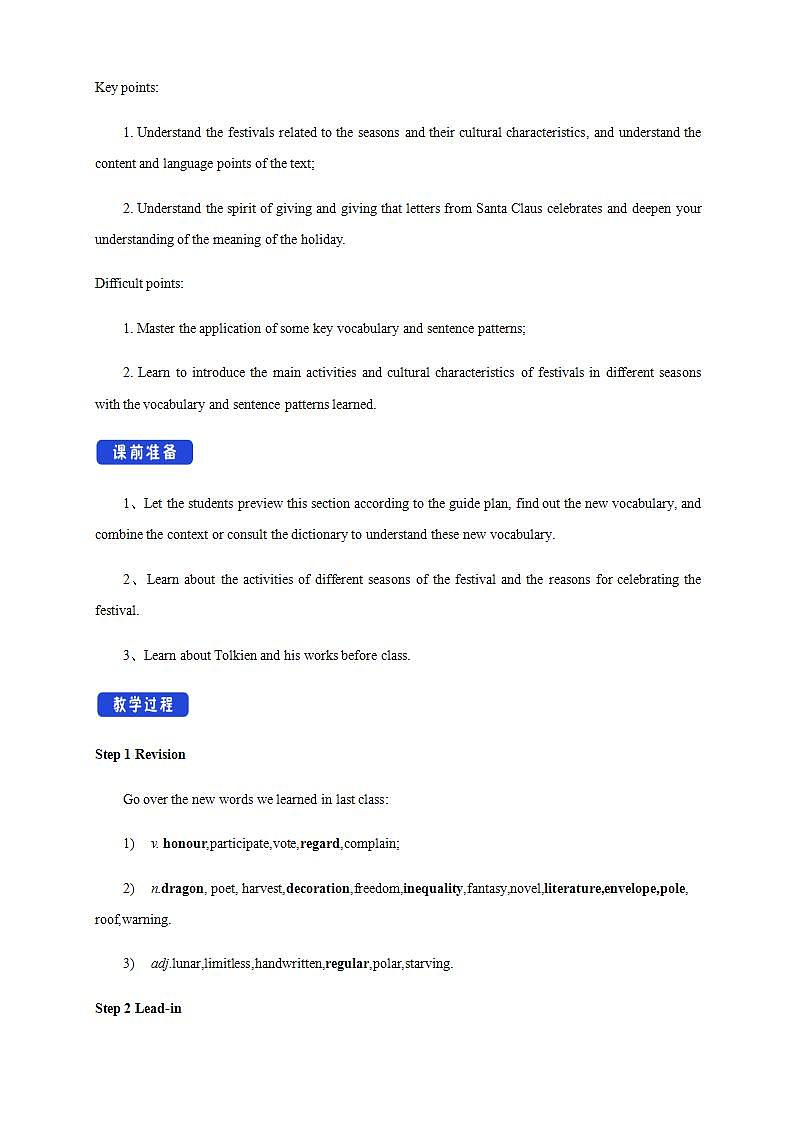 Key points:

1. Understand the festivals related to the seasons and their cultural characteristics, and understand the content and language points of the text;

2. Understand the spirit of giving and giving that letters from Santa Claus celebrates and deepen your understanding of the meaning of the holiday.

Difficult points:

1. Master the application of some key vocabulary and sentence patterns;

2. Learn to introduce the main activities and cultural characteristics of festivals in different seasons with the vocabulary and sentence patterns learned.

课前准备

1、Let the students preview this section according to the guide plan, find out the new vocabulary, and combine the context or consult the dictionary to understand these new vocabulary.

2、Learn about the activities of different seasons of the festival and the reasons for celebrating the festival.

3、Learn about Tolkien and his works before class.

教学过程

Step 1 Revision

Go over the new words we learned in last class:

1) v. honour,participate,vote,regard,complain;

2) n.dragon, poet, harvest,decoration,freedom,inequality,fantasy,novel,literature,envelope,pole, roof,warning.

3) adj.lunar,limitless,handwritten,regular,polar,starving.

Step 2 Lead-in